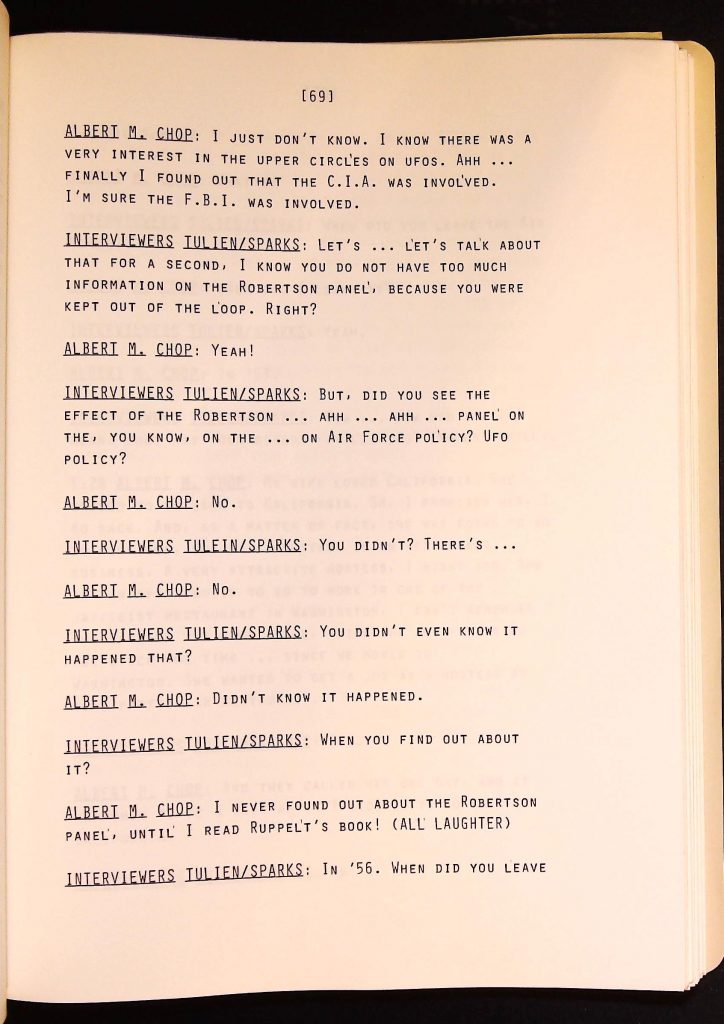 [69]

ALBERT M. CHOP: I JUST DON'T KNOW. I KNOW THERE WAS A VERY INTEREST IN THE UPPER CIRCLES ON UFOS. AHH ... FINALLY I FOUND OUT THAT THE C.I.A. WAS INVOLVED. I'M SURE THE F.B.I. WAS INVOLVED.

INTERVIEWERS TULIEN/SPARKS: LET'S ... LET'S TALK ABOUT THAT FOR A SECOND, I KNOW YOU DO NOT HAVE TOO MUCH INFORMATION ON THE ROBERTSON PANEL, BECAUSE YOU WERE KEPT OUT OF THE LOOP. RIGHT?

ALBERT M. CHOP: YEAH!

INTERVIEWERS TULIEN/SPARKS: BUT, DID YOU SEE THE EFFECT OF THE ROBERTSON ... AHH ... AHH ... PANEL ON THE, YOU KNOW, ON THE ... ON AIR FORCE POLICY? UFO POLICY?

ALBERT M. CHOP: NO.

INTERVIEWERS TULEIN/SPARKS: YOU DIDN'T? THERE'S ...

ALBERT M. CHOP: NO.

INTERVIEWERS TULIEN/SPARKS: YOU DIDN'T EVEN KNOW IT HAPPENED THAT?

ALBERT M. CHOP: DIDN'T KNOW IT HAPPENED.

INTERVIEWERS TULIEN/SPARKS: WHEN YOU FIND OUT ABOUT IT?

ALBERT M. CHOP: I NEVER FOUND OUT ABOUT THE ROBERTSON PANEL, UNTIL I READ RUPPELT'S BOOK! (ALL LAUGHTER)

INTERVIEWERS TULIEN/SPARKS: IN '56. WHEN DID YOU LEAVE